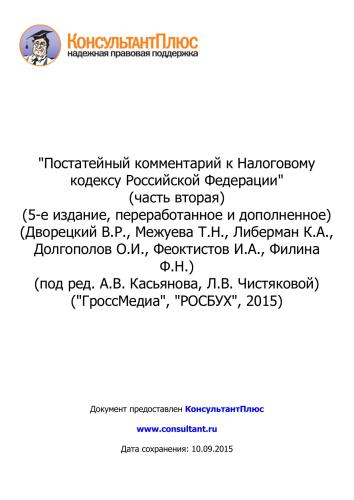 КонсультантПлюс
надежная правовая поддержка

"Постатейный комментарий к Налоговому кодексу Российской Федерации"
(часть вторая)
(5-е издание, переработанное и дополненное)
(Дворецкий В.Р., Межуева Т.Н., Либерман К.А., Долгополов О.И., Феоктистов И.А., Филина Ф.Н.)
(под ред. А.В. Касьянова, Л.В. Чистяковой)
("ГроссМедиа", "РОСБУХ", 2015)

Документ предоставлен КонсультантПлюс

www.consultant.ru

Дата сохранения: 10.09.2015